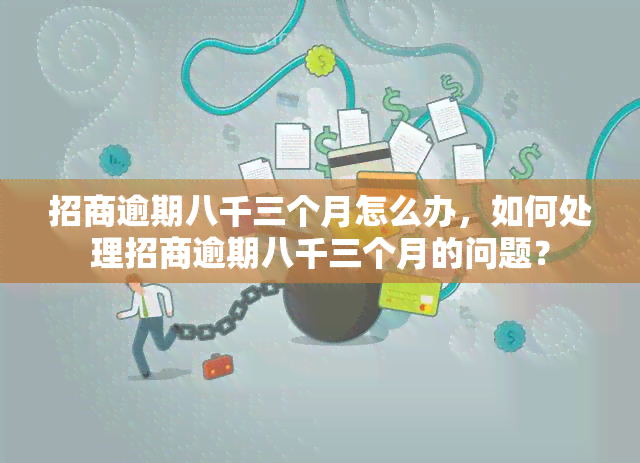 招商逾期八千三个月怎么办，如何处理招商逾期八千三个月的问题？